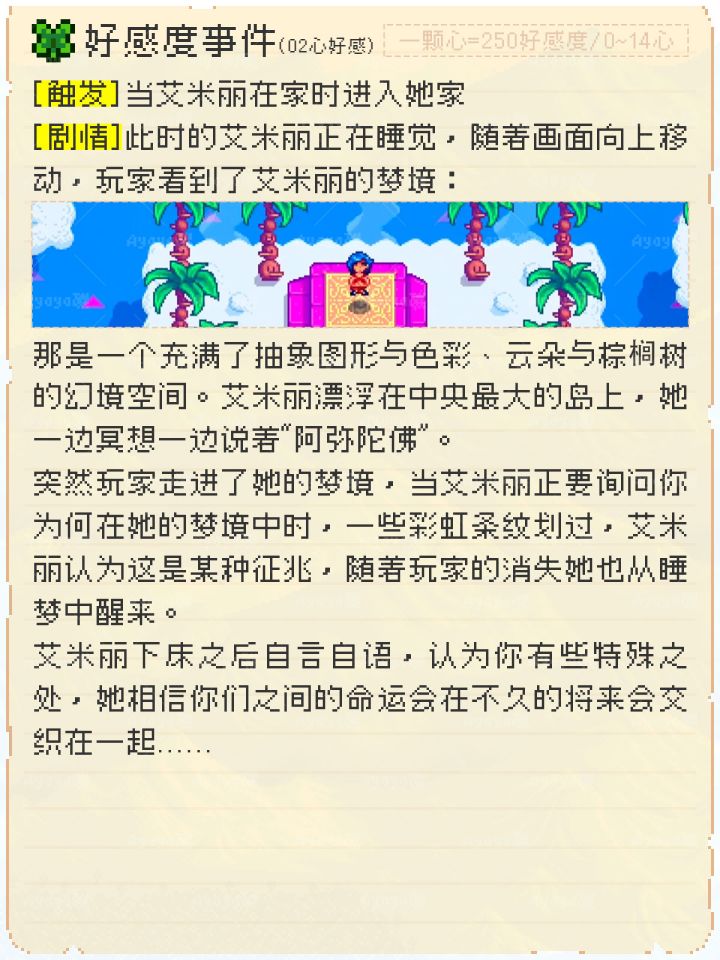 好感度事件(02心好感) 一颗心=250好感度/0~14心

[触发]当艾米丽在家时进入她家

[剧情]此时的艾米丽正在睡觉，随着画面向上移动，玩家看到了艾米丽的梦境：

那是一个充满了抽象图形与色彩、云朵与棕榈树的幻境空间。艾米丽漂浮在中央最大的岛上，她一边冥想一边说着“阿弥陀佛”。

突然玩家走进了她的梦境，当艾米丽正要询问你为何在她的梦境中时，一些彩虹条纹划过，艾米丽认为这是某种征兆，随着玩家的消失她也从睡梦中醒来。

艾米丽下床之后自言自语，认为你有些特殊之处，她相信你们之间的命运会在不久的将来会交织在一起……